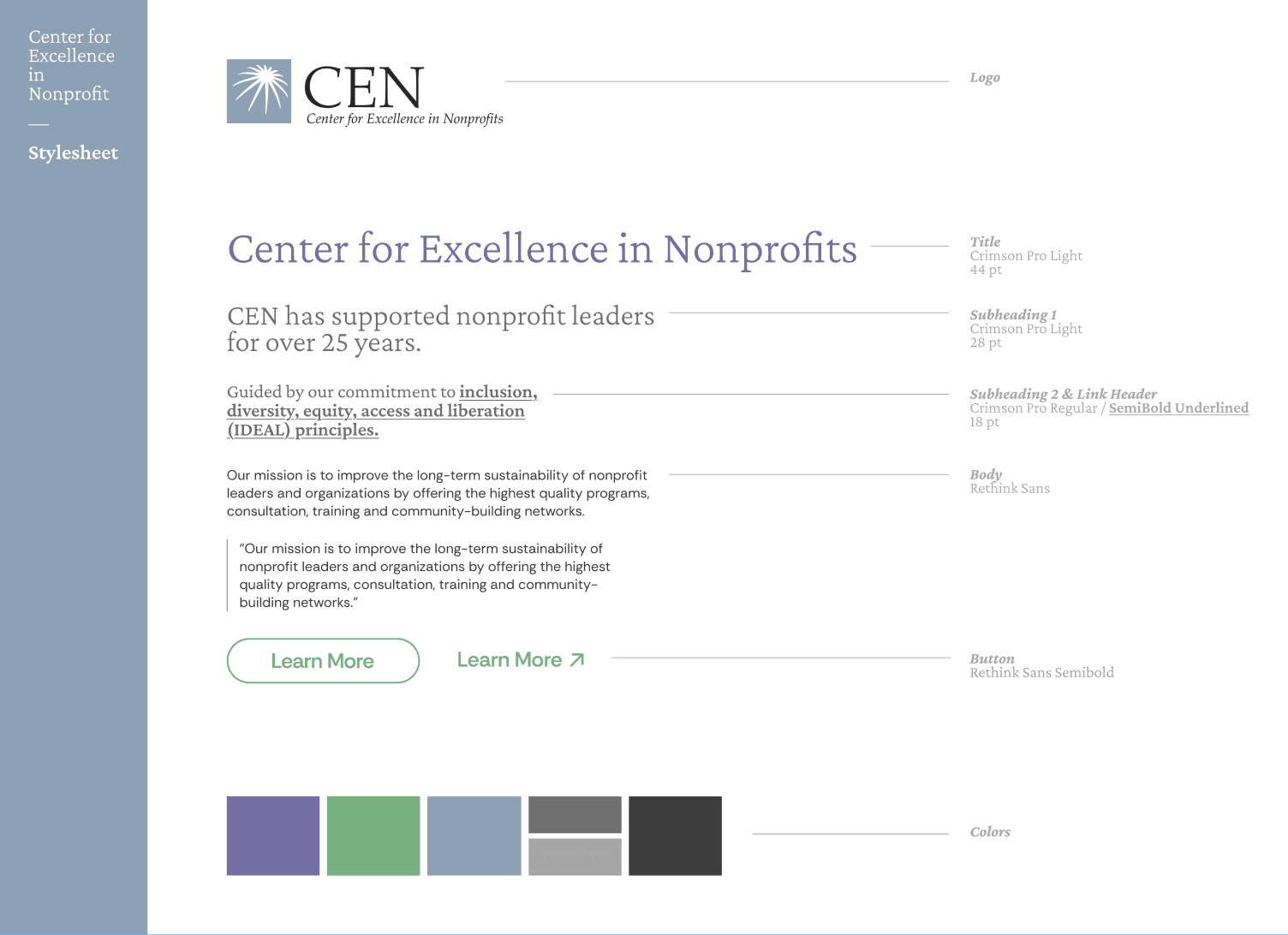 Center for Excellence in Nonprofit

—

Stylesheet

CEN
Center for Excellence in Nonprofits

Logo

Center for Excellence in Nonprofits

Title
Crimson Pro Light
44 pt

CEN has supported nonprofit leaders for over 25 years.

Subheading 1
Crimson Pro Light
28 pt

Guided by our commitment to inclusion, diversity, equity, access and liberation (IDEAL) principles.

Subheading 2 & Link Header
Crimson Pro Regular / SemiBold Underlined
18 pt

Our mission is to improve the long-term sustainability of nonprofit leaders and organizations by offering the highest quality programs, consultation, training and community-building networks.

Body
Rethink Sans

"Our mission is to improve the long-term sustainability of nonprofit leaders and organizations by offering the highest quality programs, consultation, training and community-building networks."

Learn More

Learn More ↗

Button
Rethink Sans Semibold

Colors